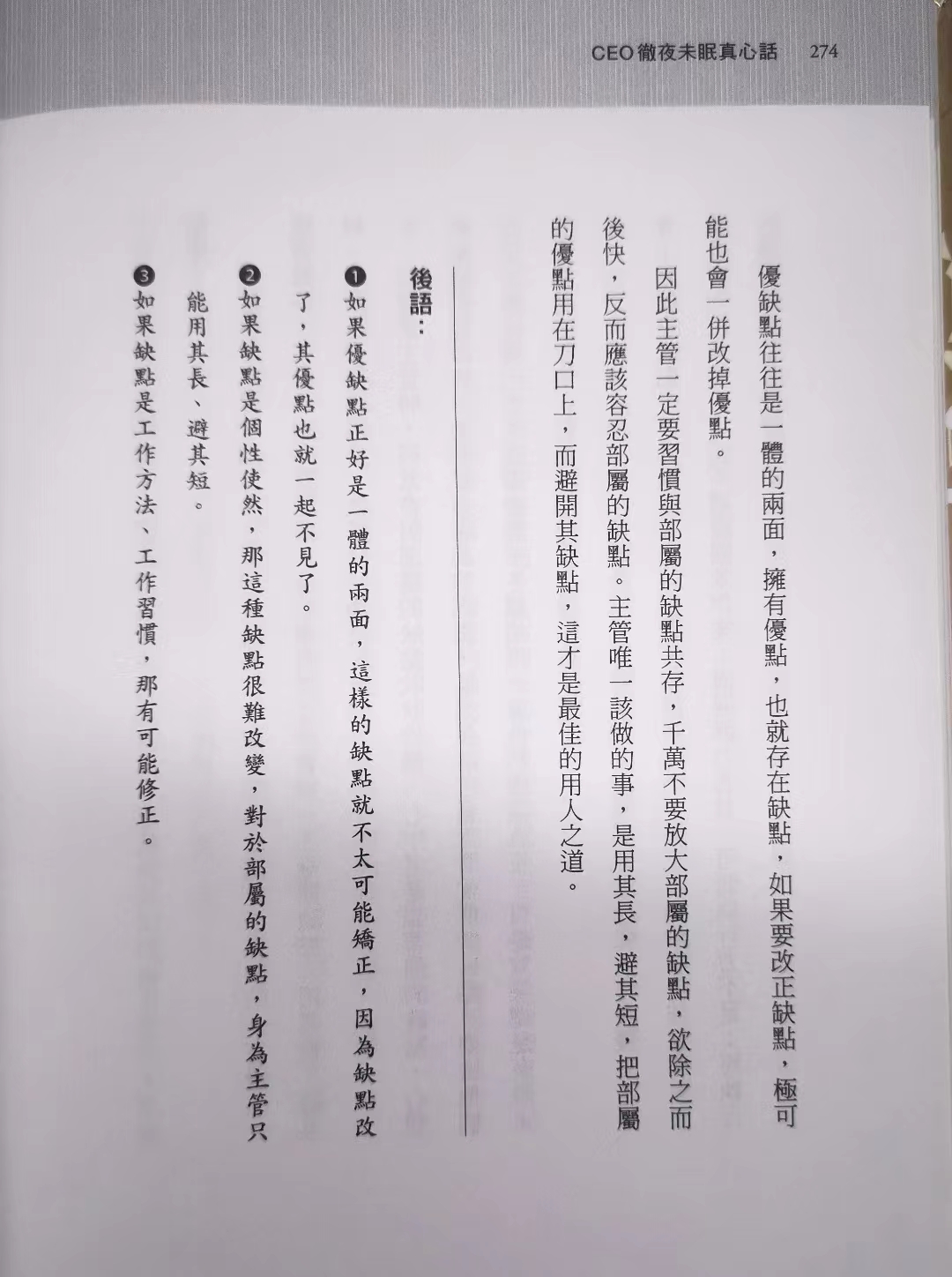 CEO徹夜未眠真心話　274

優缺點往往是一體的兩面，擁有優點，也就存在缺點，如果要改正缺點，極可能也會一併改掉優點。

因此主管一定要習慣與部屬的缺點共存，千萬不要放大部屬的缺點，欲除之而後快，反而應該容忍部屬的缺點。主管唯一該做的事，是用其長，避其短，把部屬的優點用在刀口上，而避開其缺點，這才是最佳的用人之道。

後語：

❶如果優缺點正好是一體的兩面，這樣的缺點就不太可能矯正，因為缺點改了，其優點也就一起不見了。

❷如果缺點是個性使然，那這種缺點很難改變，對於部屬的缺點，身為主管只能用其長、避其短。

❸如果缺點是工作方法、工作習慣，那有可能修正。